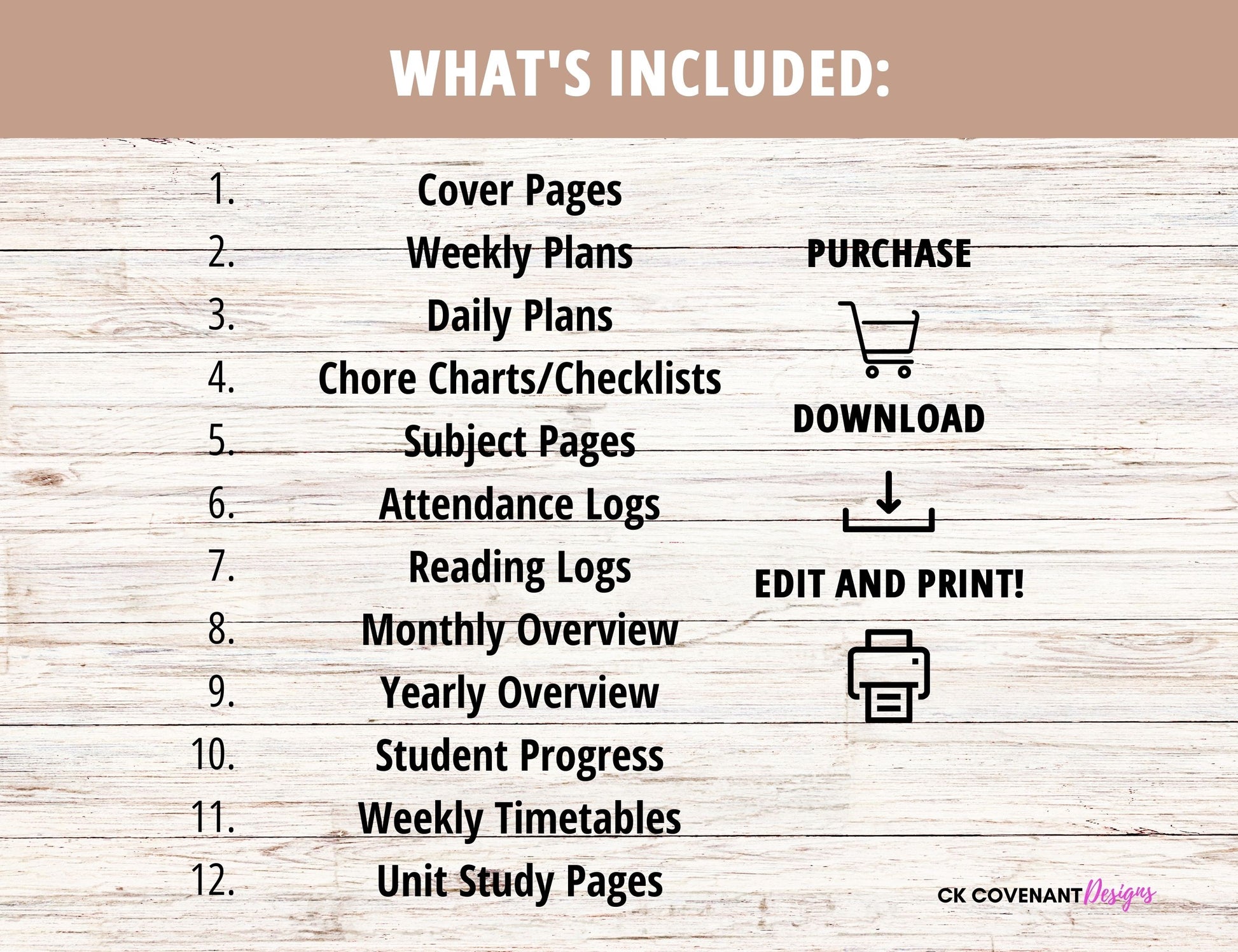 WHAT'S INCLUDED:

1. Cover Pages
2. Weekly Plans
3. Daily Plans
4. Chore Charts/Checklists
5. Subject Pages
6. Attendance Logs
7. Reading Logs
8. Monthly Overview
9. Yearly Overview
10. Student Progress
11. Weekly Timetables
12. Unit Study Pages

PURCHASE

DOWNLOAD

EDIT AND PRINT!

CK COVENANT Designs